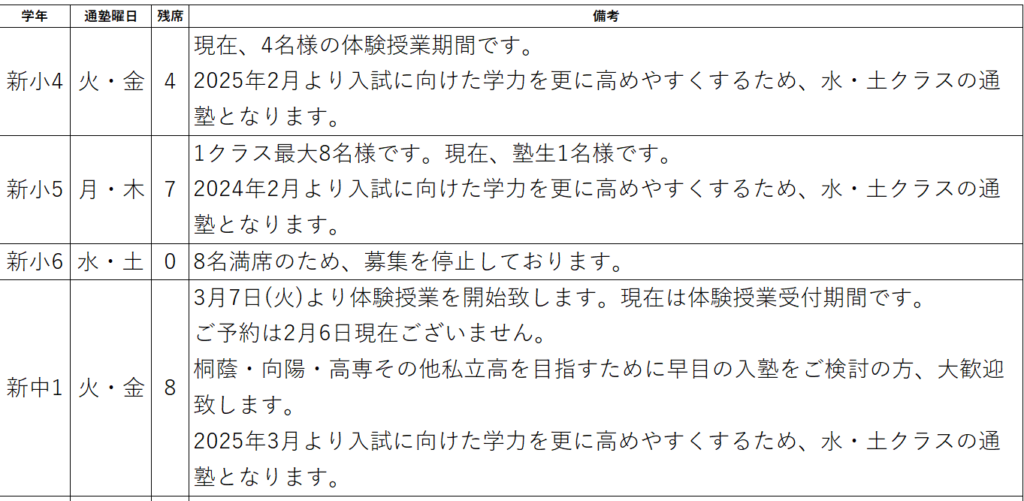 | 学年 | 通塾曜日 | 残席 | 備考 |
|---|---|---|---|
| 新小4 | 火・金 | 4 | 現在、4名様の体験授業期間です。 2025年2月より入試に向けた学力を更に高めやすくするため、水・土クラスの通塾となります。 |
| 新小5 | 月・木 | 7 | 1クラス最大8名様です。現在、塾生1名様です。 2024年2月より入試に向けた学力を更に高めやすくするため、水・土クラスの通塾となります。 |
| 新小6 | 水・土 | 0 | 8名満席のため、募集を停止しております。 |
| 新中1 | 火・金 | 8 | 3月7日(火)より体験授業を開始致します。現在は体験授業受付期間です。 ご予約は2月6日現在ございません。 桐蔭・向陽・高専その他私立高を目指すために早目の入塾をご検討の方、大歓迎致します。 2025年3月より入試に向けた学力を更に高めやすくするため、水・土クラスの通塾となります。 |